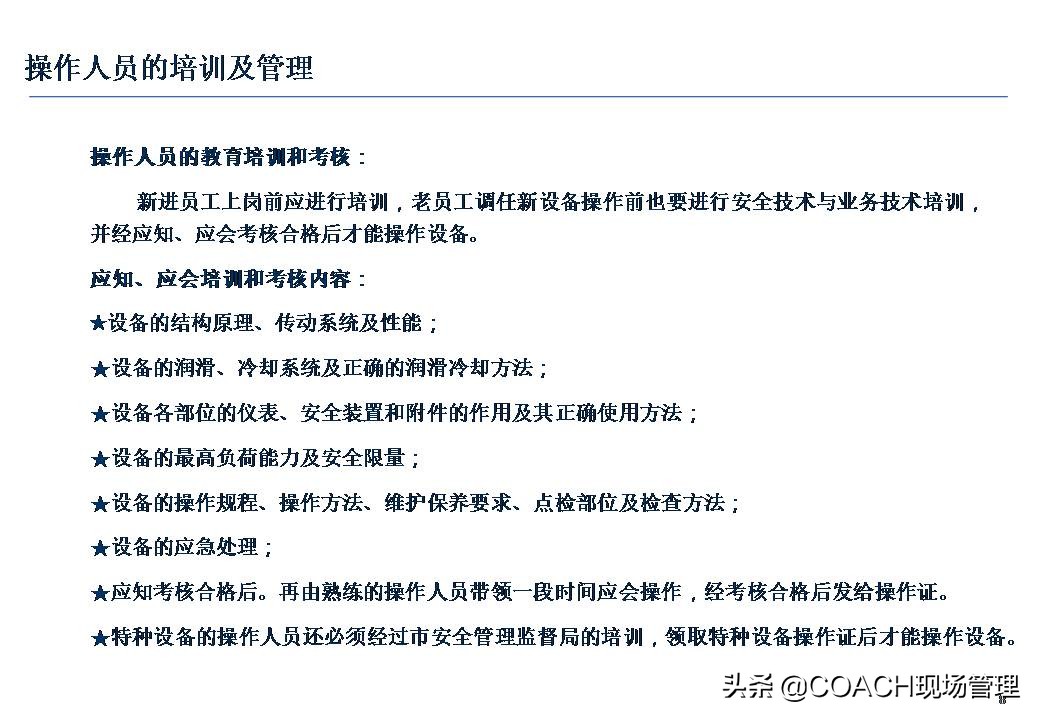 操作人员的培训及管理

操作人员的教育培训和考核：

新进员工上岗前应进行培训，老员工调任新设备操作前也要进行安全技术与业务技术培训，并经应知、应会考核合格后才能操作设备。

应知、应会培训和考核内容：

★设备的结构原理、传动系统及性能；

★设备的润滑、冷却系统及正确的润滑冷却方法；

★设备各部位的仪表、安全装置和附件的作用及其正确使用方法；

★设备的最高负荷能力及安全限量；

★设备的操作规程、操作方法、维护保养要求、点检部位及检查方法；

★设备的应急处理；

★应知考核合格后。再由熟练的操作人员带领一段时间应会操作，经考核合格后发给操作证。

★特种设备的操作人员还必须经过市安全管理监督局的培训，领取特种设备操作证后才能操作设备。

头条 @COACH现场管理